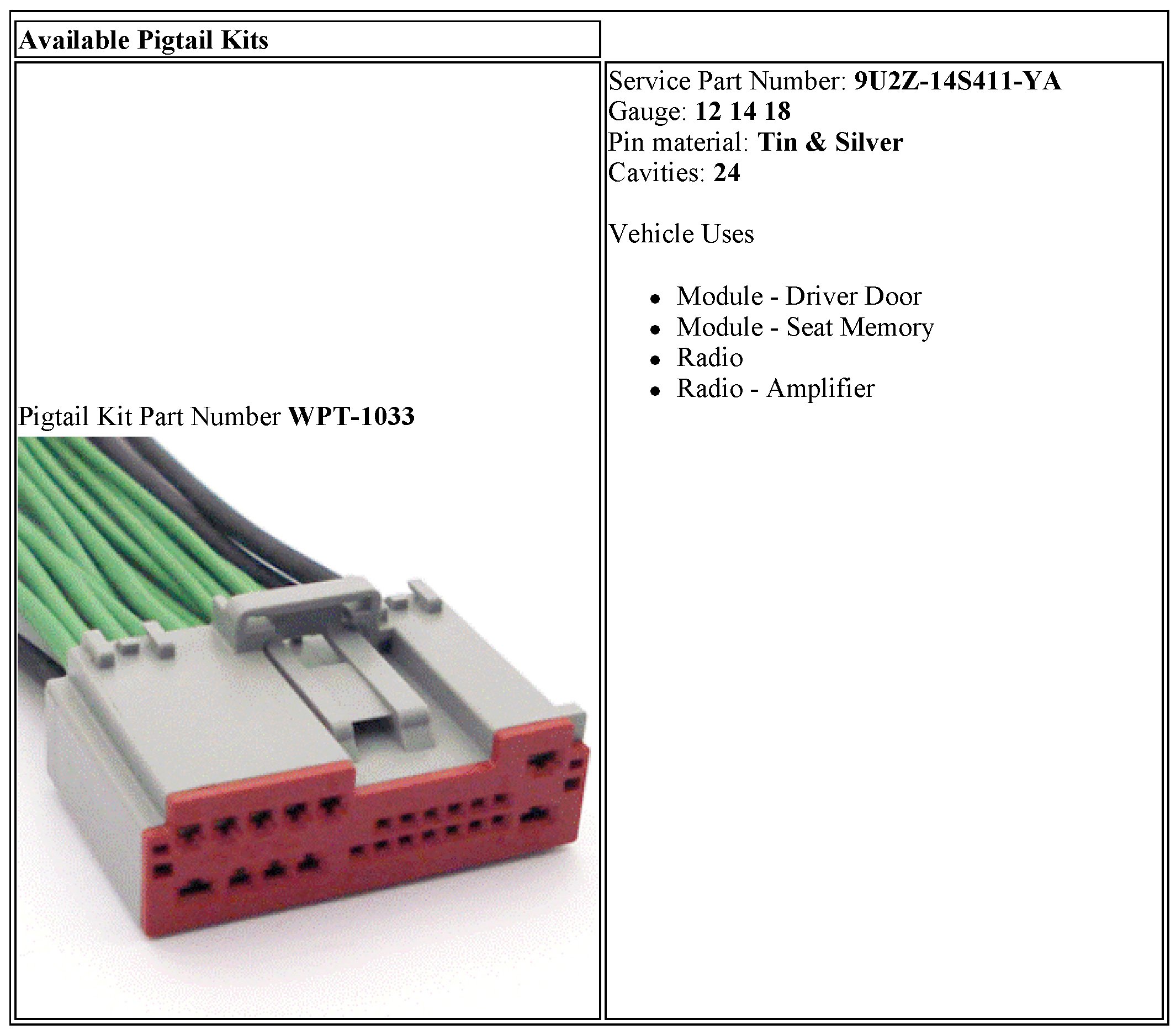 Available Pigtail Kits

Pigtail Kit Part Number WPT-1033

Service Part Number: 9U2Z-14S411-YA
Gauge: 12 14 18
Pin material: Tin & Silver
Cavities: 24

Vehicle Uses

• Module - Driver Door
• Module - Seat Memory
• Radio
• Radio - Amplifier